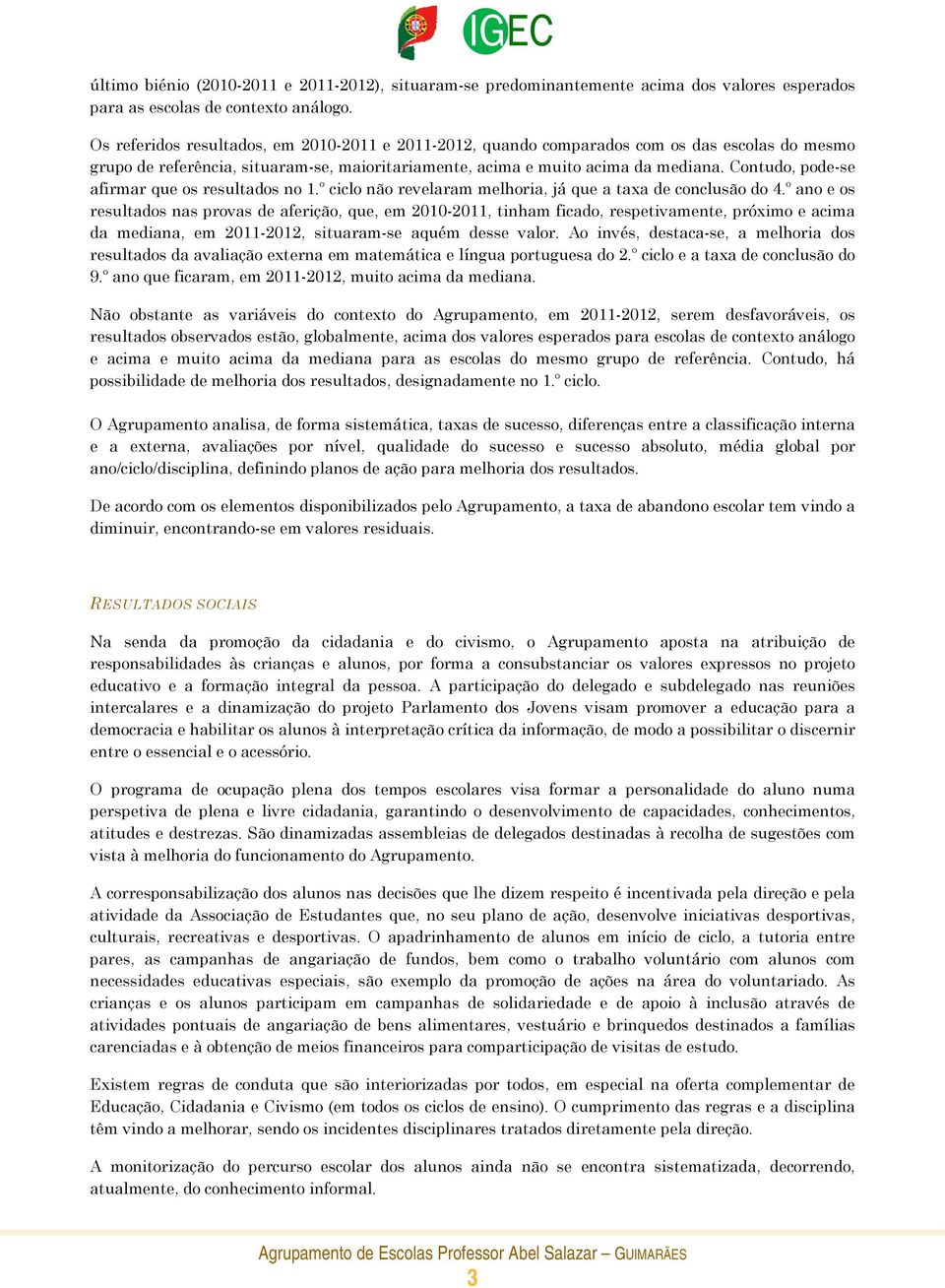 IGEC

último biénio (2010-2011 e 2011-2012), situaram-se predominantemente acima dos valores esperados para as escolas de contexto análogo.

Os referidos resultados, em 2010-2011 e 2011-2012, quando comparados com os das escolas do mesmo grupo de referência, situaram-se, maioritariamente, acima e muito acima da mediana. Contudo, pode-se afirmar que os resultados no 1.º ciclo não revelaram melhoria, já que a taxa de conclusão do 4.º ano e os resultados nas provas de aferição, que, em 2010-2011, tinham ficado, respetivamente, próximo e acima da mediana, em 2011-2012, situaram-se aquém desse valor. Ao invés, destaca-se, a melhoria dos resultados da avaliação externa em matemática e língua portuguesa do 2.º ciclo e a taxa de conclusão do 9.º ano que ficaram, em 2011-2012, muito acima da mediana.

Não obstante as variáveis do contexto do Agrupamento, em 2011-2012, serem desfavoráveis, os resultados observados estão, globalmente, acima dos valores esperados para escolas de contexto análogo e acima e muito acima da mediana para as escolas do mesmo grupo de referência. Contudo, há possibilidade de melhoria dos resultados, designadamente no 1.º ciclo.

O Agrupamento analisa, de forma sistemática, taxas de sucesso, diferenças entre a classificação interna e a externa, avaliações por nível, qualidade do sucesso e sucesso absoluto, média global por ano/ciclo/disciplina, definindo planos de ação para melhoria dos resultados.

De acordo com os elementos disponibilizados pelo Agrupamento, a taxa de abandono escolar tem vindo a diminuir, encontrando-se em valores residuais.

RESULTADOS SOCIAIS

Na senda da promoção da cidadania e do civismo, o Agrupamento aposta na atribuição de responsabilidades às crianças e alunos, por forma a consubstanciar os valores expressos no projeto educativo e a formação integral da pessoa. A participação do delegado e subdelegado nas reuniões intercalares e a dinamização do projeto Parlamento dos Jovens visam promover a educação para a democracia e habilitar os alunos à interpretação crítica da informação, de modo a possibilitar o discernir entre o essencial e o acessório.

O programa de ocupação plena dos tempos escolares visa formar a personalidade do aluno numa perspetiva de plena e livre cidadania, garantindo o desenvolvimento de capacidades, conhecimentos, atitudes e destrezas. São dinamizadas assembleias de delegados destinadas à recolha de sugestões com vista à melhoria do funcionamento do Agrupamento.

A corresponsabilização dos alunos nas decisões que lhe dizem respeito é incentivada pela direção e pela atividade da Associação de Estudantes que, no seu plano de ação, desenvolve iniciativas desportivas, culturais, recreativas e desportivas. O apadrinhamento de alunos em início de ciclo, a tutoria entre pares, as campanhas de angariação de fundos, bem como o trabalho voluntário com alunos com necessidades educativas especiais, são exemplo da promoção de ações na área do voluntariado. As crianças e os alunos participam em campanhas de solidariedade e de apoio à inclusão através de atividades pontuais de angariação de bens alimentares, vestuário e brinquedos destinados a famílias carenciadas e à obtenção de meios financeiros para comparticipação de visitas de estudo.

Existem regras de conduta que são interiorizadas por todos, em especial na oferta complementar de Educação, Cidadania e Civismo (em todos os ciclos de ensino). O cumprimento das regras e a disciplina têm vindo a melhorar, sendo os incidentes disciplinares tratados diretamente pela direção.

A monitorização do percurso escolar dos alunos ainda não se encontra sistematizada, decorrendo, atualmente, do conhecimento informal.

Agrupamento de Escolas Professor Abel Salazar – GUIMARÃES
3